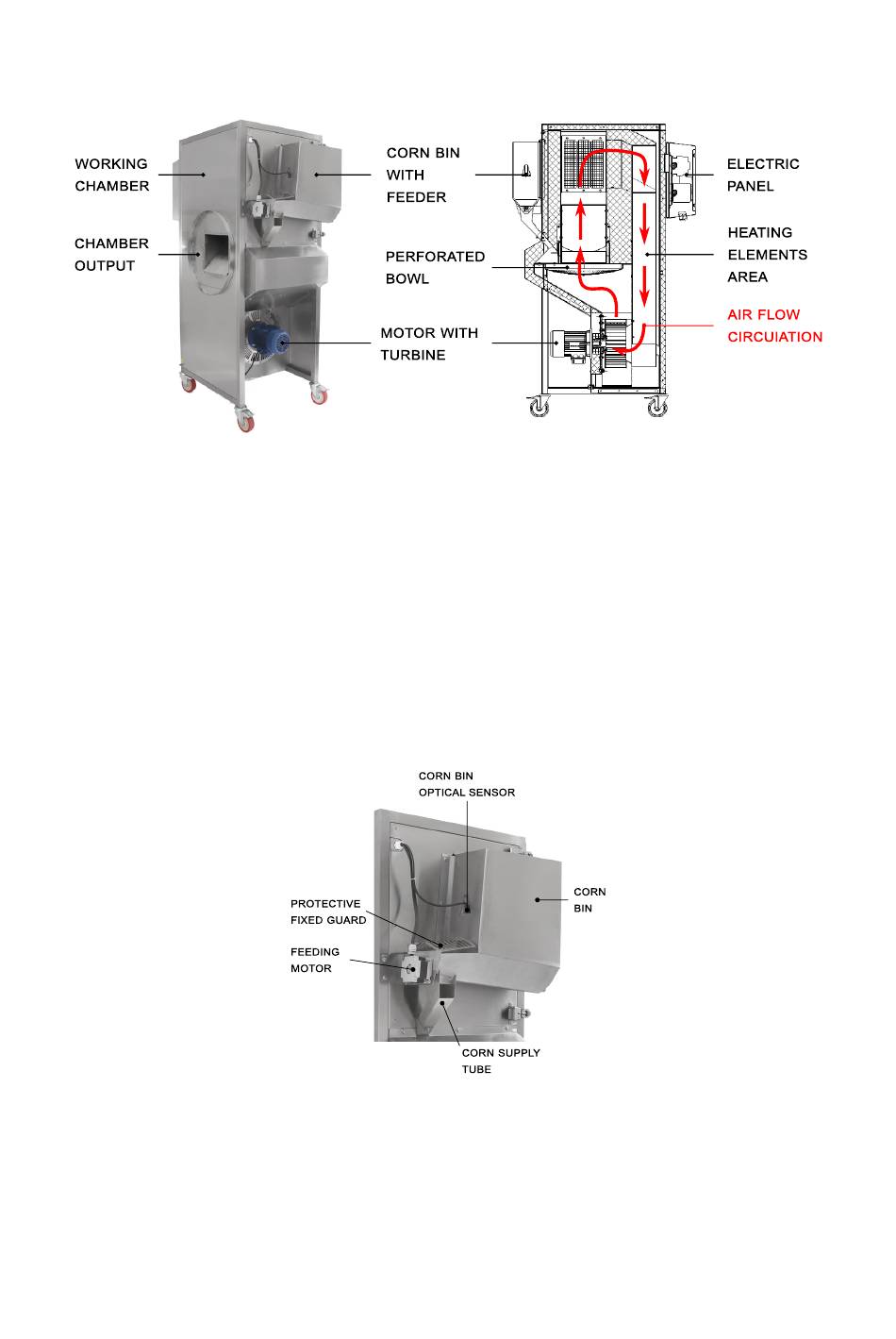 WORKING CHAMBER

CHAMBER OUTPUT

CORN BIN WITH FEEDER

PERFORATED BOWL

MOTOR WITH TURBINE

ELECTRIC PANEL

HEATING ELEMENTS AREA

AIR FLOW CIRCUIATION

CORN BIN OPTICAL SENSOR

PROTECTIVE FIXED GUARD

FEEDING MOTOR

CORN BIN

CORN SUPPLY TUBE